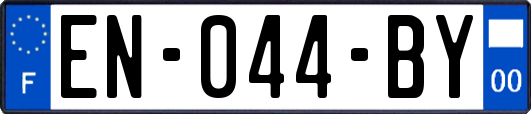 F
EN-044-BY
00